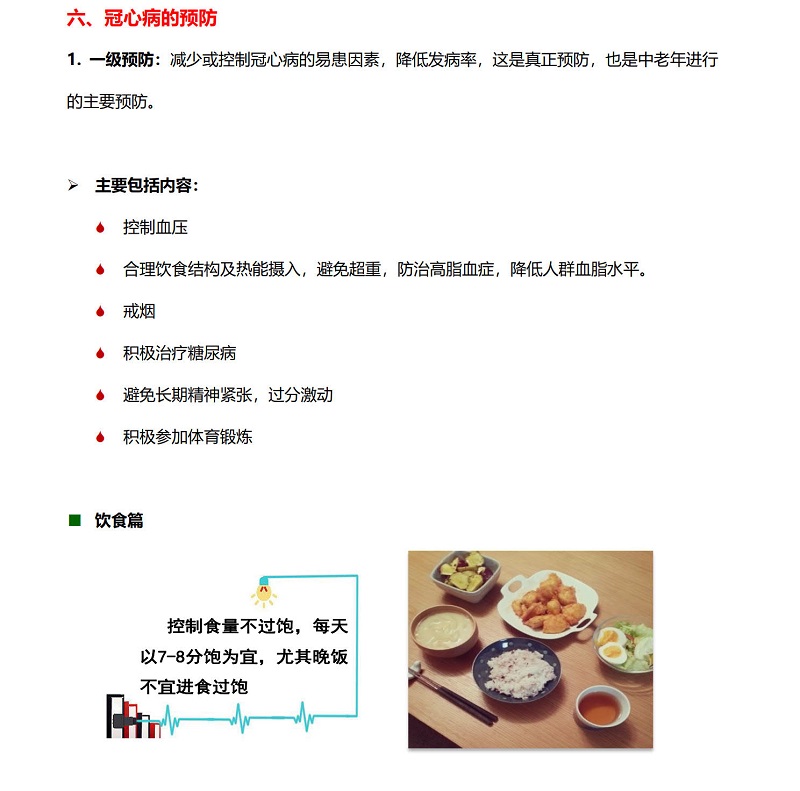 六、冠心病的预防

1. 一级预防：减少或控制冠心病的易患因素，降低发病率，这是真正预防，也是中老年进行的主要预防。

➢ 主要包括内容：

控制血压

合理饮食结构及热能摄入，避免超重，防治高脂血症，降低人群血脂水平。

戒烟

积极治疗糖尿病

避免长期精神紧张，过分激动

积极参加体育锻炼

■ 饮食篇

控制食量不过饱，每天以7-8分饱为宜，尤其晚饭不宜进食过饱